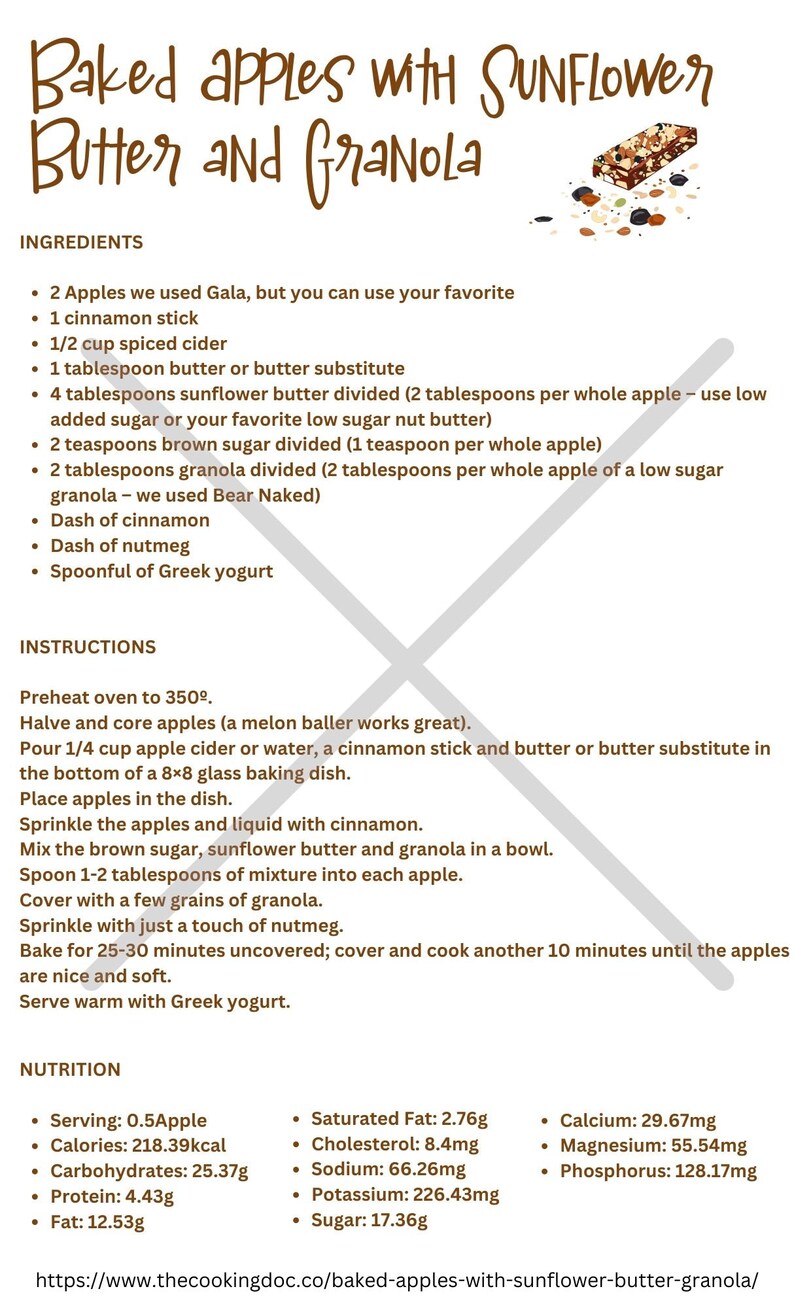 Baked apples with Sunflower Butter and Granola

INGREDIENTS

• 2 Apples we used Gala, but you can use your favorite
• 1 cinnamon stick
• 1/2 cup spiced cider
• 1 tablespoon butter or butter substitute
• 4 tablespoons sunflower butter divided (2 tablespoons per whole apple – use low added sugar or your favorite low sugar nut butter)
• 2 teaspoons brown sugar divided (1 teaspoon per whole apple)
• 2 tablespoons granola divided (2 tablespoons per whole apple of a low sugar granola – we used Bear Naked)
• Dash of cinnamon
• Dash of nutmeg
• Spoonful of Greek yogurt

INSTRUCTIONS

Preheat oven to 350º.
Halve and core apples (a melon baller works great).
Pour 1/4 cup apple cider or water, a cinnamon stick and butter or butter substitute in the bottom of a 8×8 glass baking dish.
Place apples in the dish.
Sprinkle the apples and liquid with cinnamon.
Mix the brown sugar, sunflower butter and granola in a bowl.
Spoon 1-2 tablespoons of mixture into each apple.
Cover with a few grains of granola.
Sprinkle with just a touch of nutmeg.
Bake for 25-30 minutes uncovered; cover and cook another 10 minutes until the apples are nice and soft.
Serve warm with Greek yogurt.

NUTRITION

• Serving: 0.5Apple
• Calories: 218.39kcal
• Carbohydrates: 25.37g
• Protein: 4.43g
• Fat: 12.53g

• Saturated Fat: 2.76g
• Cholesterol: 8.4mg
• Sodium: 66.26mg
• Potassium: 226.43mg
• Sugar: 17.36g

• Calcium: 29.67mg
• Magnesium: 55.54mg
• Phosphorus: 128.17mg

https://www.thecookingdoc.co/baked-apples-with-sunflower-butter-granola/